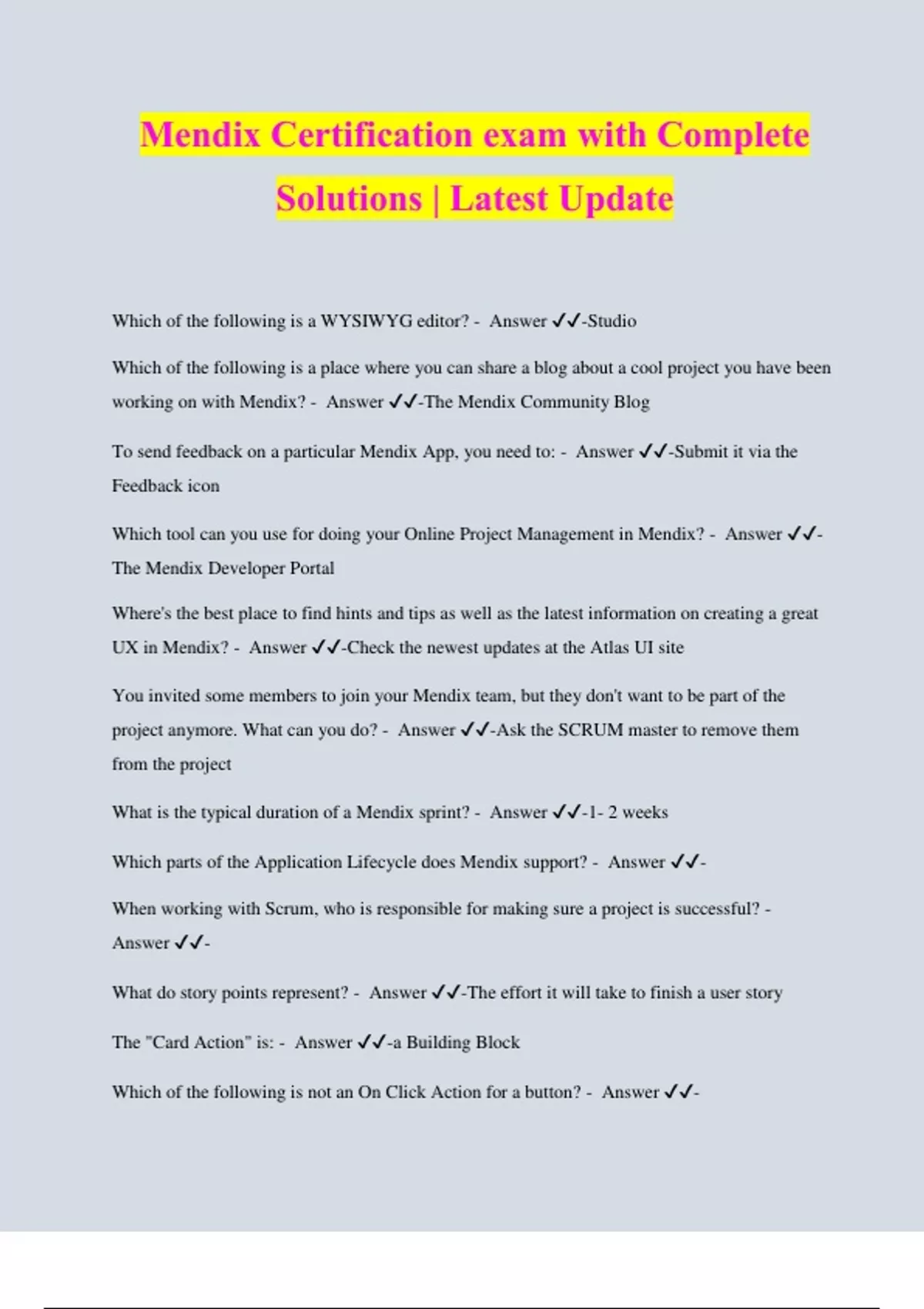 Mendix Certification exam with Complete Solutions | Latest Update

Which of the following is a WYSIWYG editor? - Answer ✓✓-Studio

Which of the following is a place where you can share a blog about a cool project you have been working on with Mendix? - Answer ✓✓-The Mendix Community Blog

To send feedback on a particular Mendix App, you need to: - Answer ✓✓-Submit it via the Feedback icon

Which tool can you use for doing your Online Project Management in Mendix? - Answer ✓✓-The Mendix Developer Portal

Where's the best place to find hints and tips as well as the latest information on creating a great UX in Mendix? - Answer ✓✓-Check the newest updates at the Atlas UI site

You invited some members to join your Mendix team, but they don't want to be part of the project anymore. What can you do? - Answer ✓✓-Ask the SCRUM master to remove them from the project

What is the typical duration of a Mendix sprint? - Answer ✓✓-1- 2 weeks

Which parts of the Application Lifecycle does Mendix support? - Answer ✓✓-

When working with Scrum, who is responsible for making sure a project is successful? - Answer ✓✓-

What do story points represent? - Answer ✓✓-The effort it will take to finish a user story

The "Card Action" is: - Answer ✓✓-a Building Block

Which of the following is not an On Click Action for a button? - Answer ✓✓-